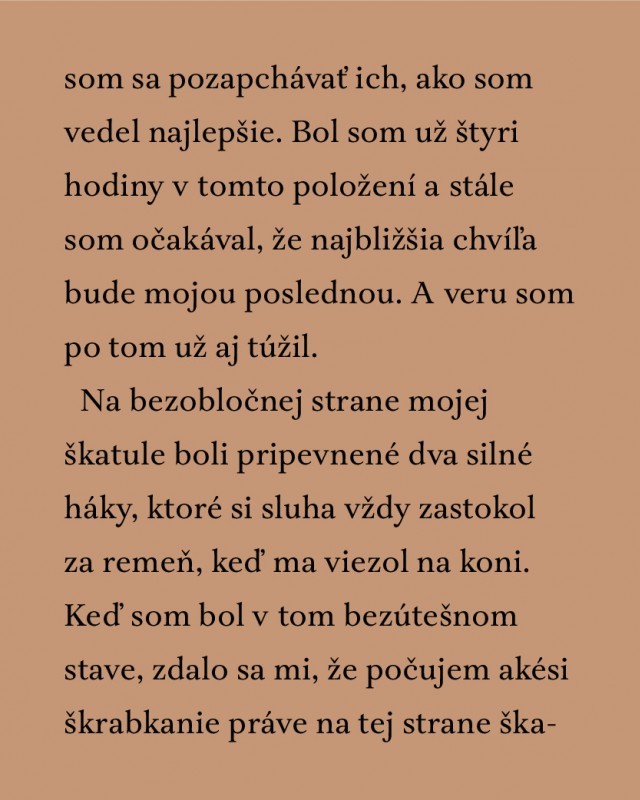 som sa pozapchávať ich, ako som vedel najlepšie. Bol som už štyri hodiny v tomto položení a stále som očakával, že najbližšia chvíľa bude mojou poslednou. A veru som po tom už aj túžil.

Na bezobločnej strane mojej škatule boli pripevnené dva silné háky, ktoré si sluha vždy zastokol za remeň, keď ma viezol na koni. Keď som bol v tom bezútešnom stave, zdalo sa mi, že počujem akési škrabkanie práve na tej strane ška-